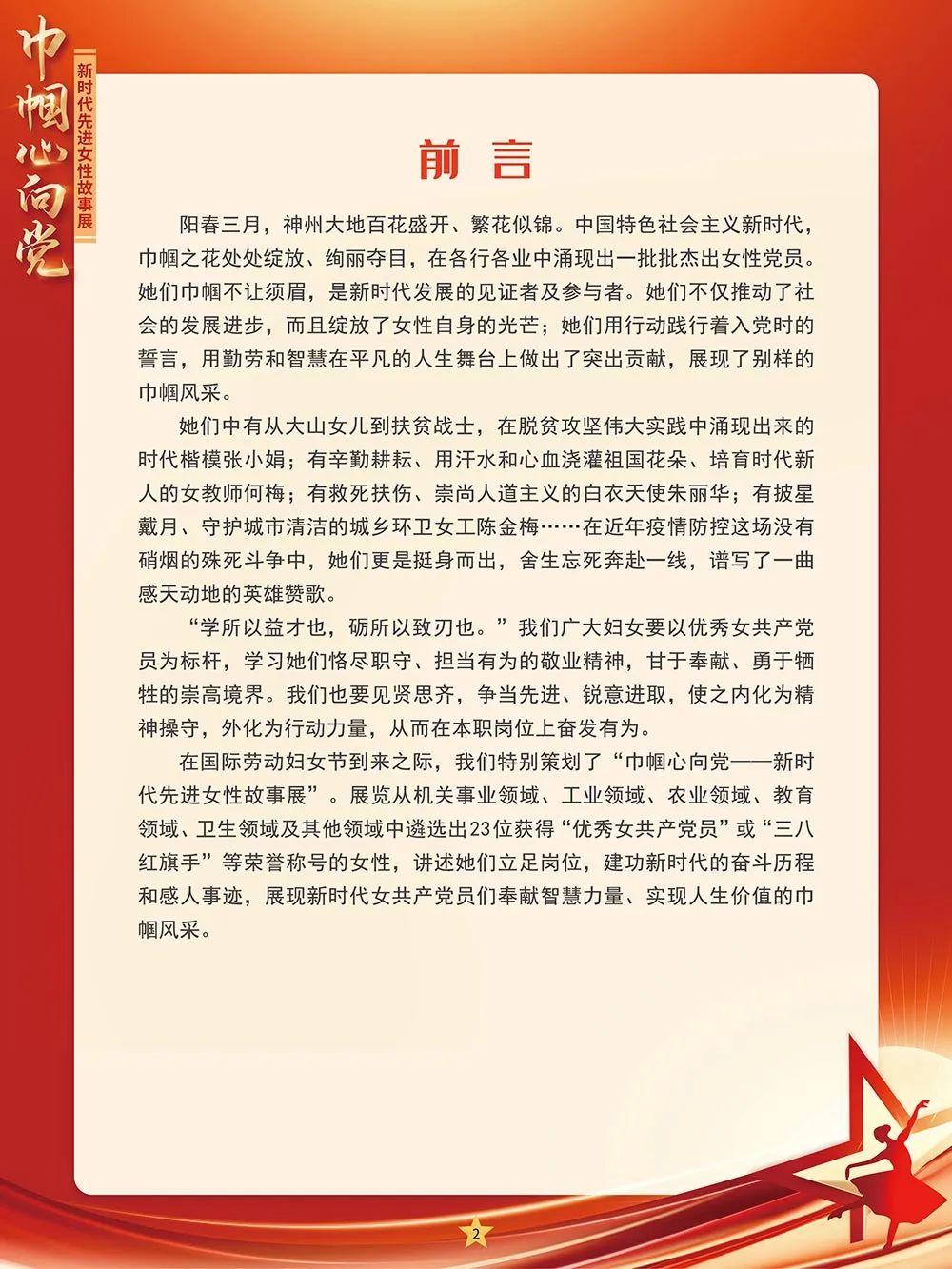 巾帼心向党

新时代先进女性故事展

前言

阳春三月，神州大地百花盛开、繁花似锦。中国特色社会主义新时代，巾帼之花处处绽放、绚丽夺目，在各行各业中涌现出一批批杰出女性党员。她们巾帼不让须眉，是新时代发展的见证者及参与者。她们不仅推动了社会的发展进步，而且绽放了女性自身的光芒；她们用行动践行着入党时的誓言，用勤劳和智慧在平凡的人生舞台上做出了突出贡献，展现了别样的巾帼风采。

她们中有从大山女儿到扶贫战士，在脱贫攻坚伟大实践中涌现出来的时代楷模张小娟；有辛勤耕耘、用汗水和心血浇灌祖国花朵、培育时代新人的女教师何梅；有救死扶伤、崇尚人道主义的白衣天使朱丽华；有披星戴月、守护城市清洁的城乡环卫女工陈金梅……在近年疫情防控这场没有硝烟的殊死斗争中，她们更是挺身而出，舍生忘死奔赴一线，谱写了一曲感天动地的英雄赞歌。

“学所以益才也，砺所以致刃也。”我们广大妇女要以优秀女共产党员为标杆，学习她们恪尽职守、担当有为的敬业精神，甘于奉献、勇于牺牲的崇高境界。我们也要见贤思齐，争当先进、锐意进取，使之内化为精神操守，外化为行动力量，从而在本职岗位上奋发有为。

在国际劳动妇女节到来之际，我们特别策划了“巾帼心向党——新时代先进女性故事展”。展览从机关事业领域、工业领域、农业领域、教育领域、卫生领域及其他领域中遴选出23位获得“优秀女共产党员”或“三八红旗手”等荣誉称号的女性，讲述她们立足岗位，建功新时代的奋斗历程和感人事迹，展现新时代女共产党员们奉献智慧力量、实现人生价值的巾帼风采。

2